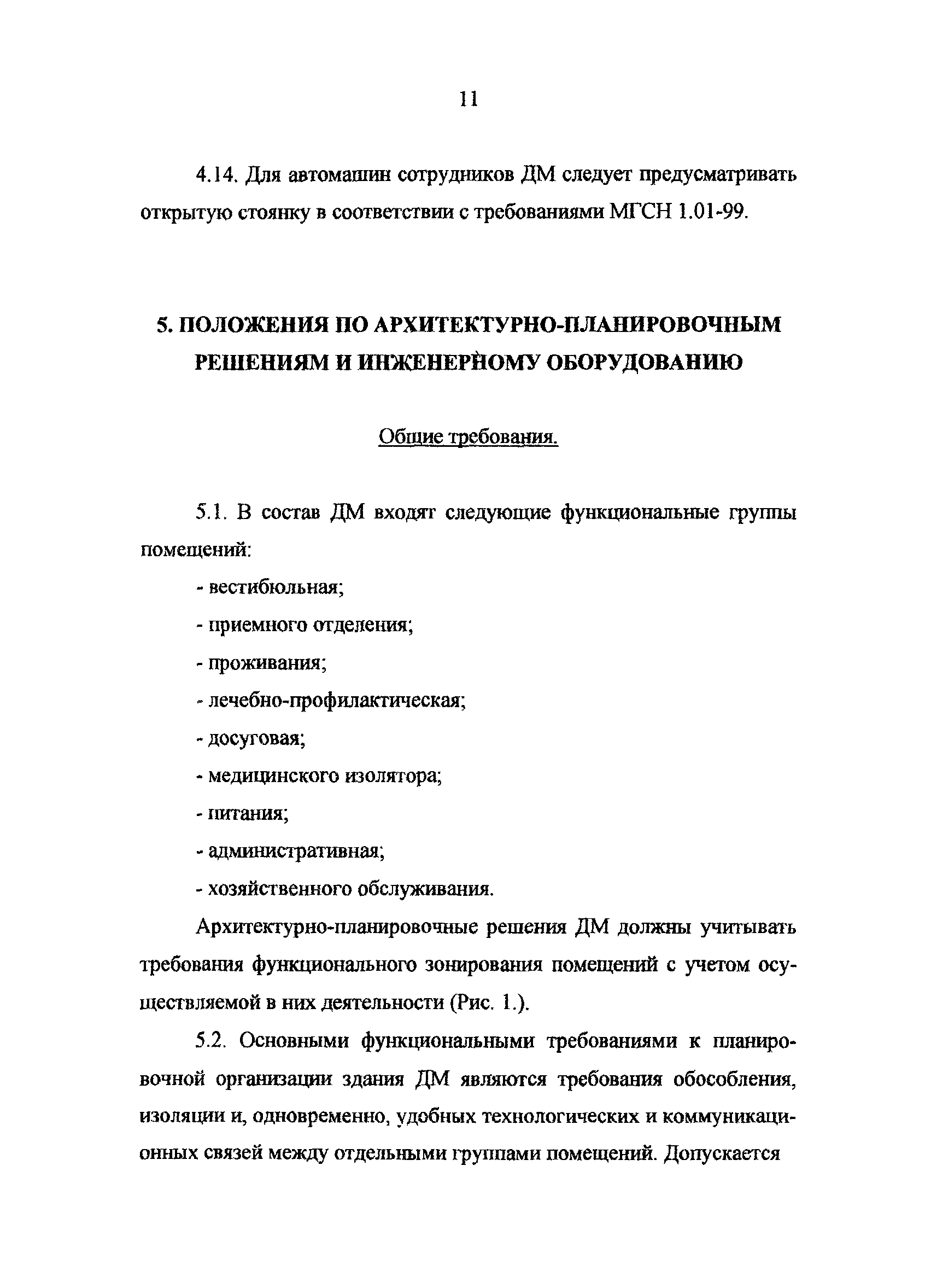 11

4.14. Для автомашин сотрудников ДМ следует предусматривать открытую стоянку в соответствии с требованиями МГСН 1.01-99.

5. ПОЛОЖЕНИЯ ПО АРХИТЕКТУРНО-ПЛАНИРОВОЧНЫМ РЕШЕНИЯМ И ИНЖЕНЕРНОМУ ОБОРУДОВАНИЮ

Общие требования.

5.1. В состав ДМ входят следующие функциональные группы помещений:

- вестибюльная;

- приемного отделения;

- проживания;

- лечебно-профилактическая;

- досуговая;

- медицинского изолятора;

- питания;

- административная;

- хозяйственного обслуживания.

Архитектурно-планировочные решения ДМ должны учитывать требования функционального зонирования помещений с учетом осуществляемой в них деятельности (Рис. 1.).

5.2. Основными функциональными требованиями к планировочной организации здания ДМ являются требования обособления, изоляции и, одновременно, удобных технологических и коммуникационных связей между отдельными группами помещений. Допускается